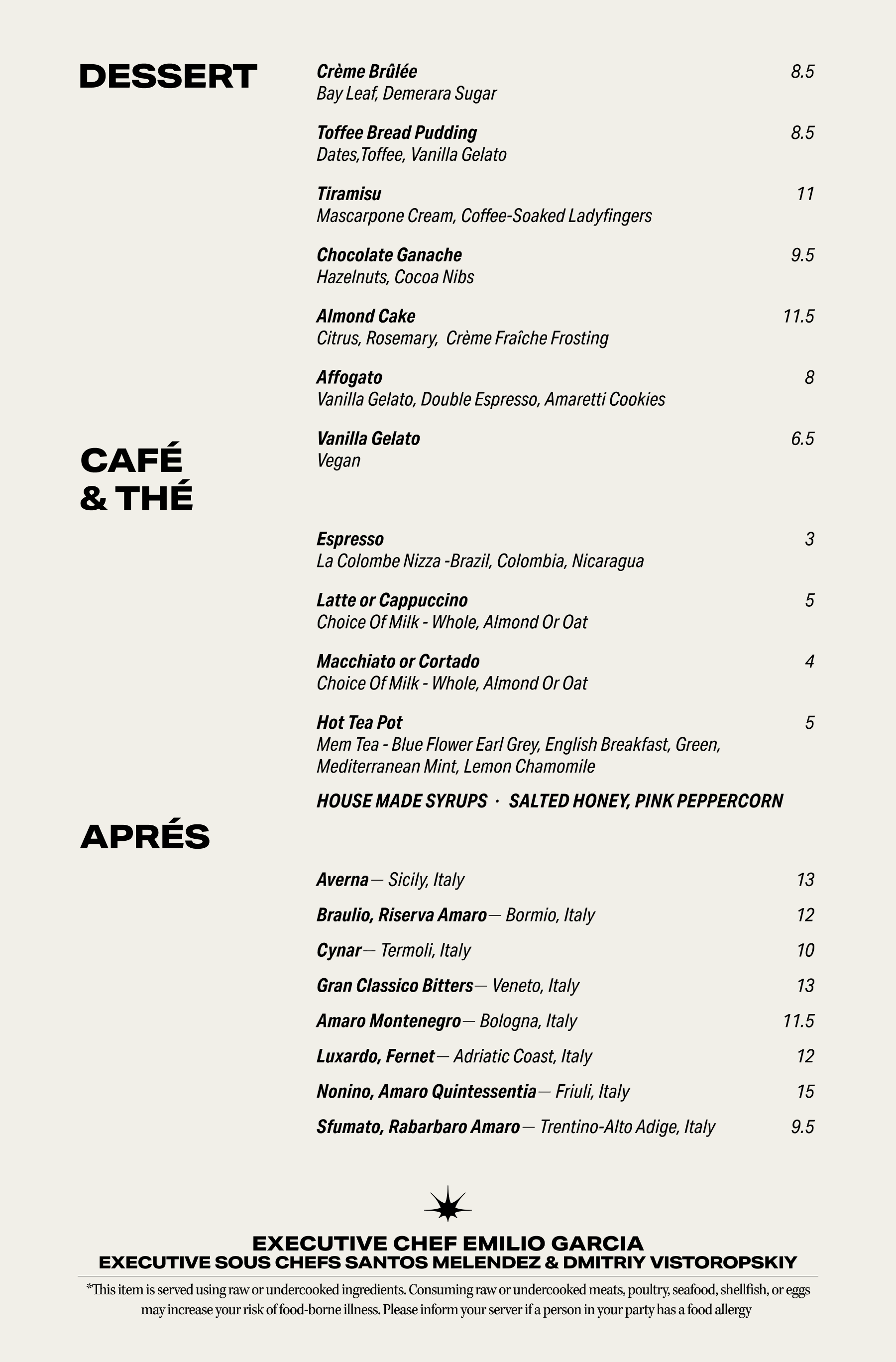 DESSERT

Crème Brûlée 8.5
Bay Leaf, Demerara Sugar

Toffee Bread Pudding 8.5
Dates,Toffee, Vanilla Gelato

Tiramisu 11
Mascarpone Cream, Coffee-Soaked Ladyfingers

Chocolate Ganache 9.5
Hazelnuts, Cocoa Nibs

Almond Cake 11.5
Citrus, Rosemary, Crème Fraîche Frosting

Affogato 8
Vanilla Gelato, Double Espresso, Amaretti Cookies

Vanilla Gelato 6.5
Vegan

CAFÉ & THÉ

Espresso 3
La Colombe Nizza -Brazil, Colombia, Nicaragua

Latte or Cappuccino 5
Choice Of Milk - Whole, Almond Or Oat

Macchiato or Cortado 4
Choice Of Milk - Whole, Almond Or Oat

Hot Tea Pot 5
Mem Tea - Blue Flower Earl Grey, English Breakfast, Green, Mediterranean Mint, Lemon Chamomile

HOUSE MADE SYRUPS · SALTED HONEY, PINK PEPPERCORN

APRÉS

Averna— Sicily, Italy 13
Braulio, Riserva Amaro— Bormio, Italy 12
Cynar— Termoli, Italy 10
Gran Classico Bitters— Veneto, Italy 13
Amaro Montenegro— Bologna, Italy 11.5
Luxardo, Fernet— Adriatic Coast, Italy 12
Nonino, Amaro Quintessentia— Friuli, Italy 15
Sfumato, Rabarbaro Amaro— Trentino-Alto Adige, Italy 9.5

EXECUTIVE CHEF EMILIO GARCIA
EXECUTIVE SOUS CHEFS SANTOS MELENDEZ & DMITRIY VISTOROPSKIY

*This item is served using raw or undercooked ingredients. Consuming raw or undercooked meats, poultry, seafood, shellfish, or eggs may increase your risk of food-borne illness. Please inform your server if a person in your party has a food allergy